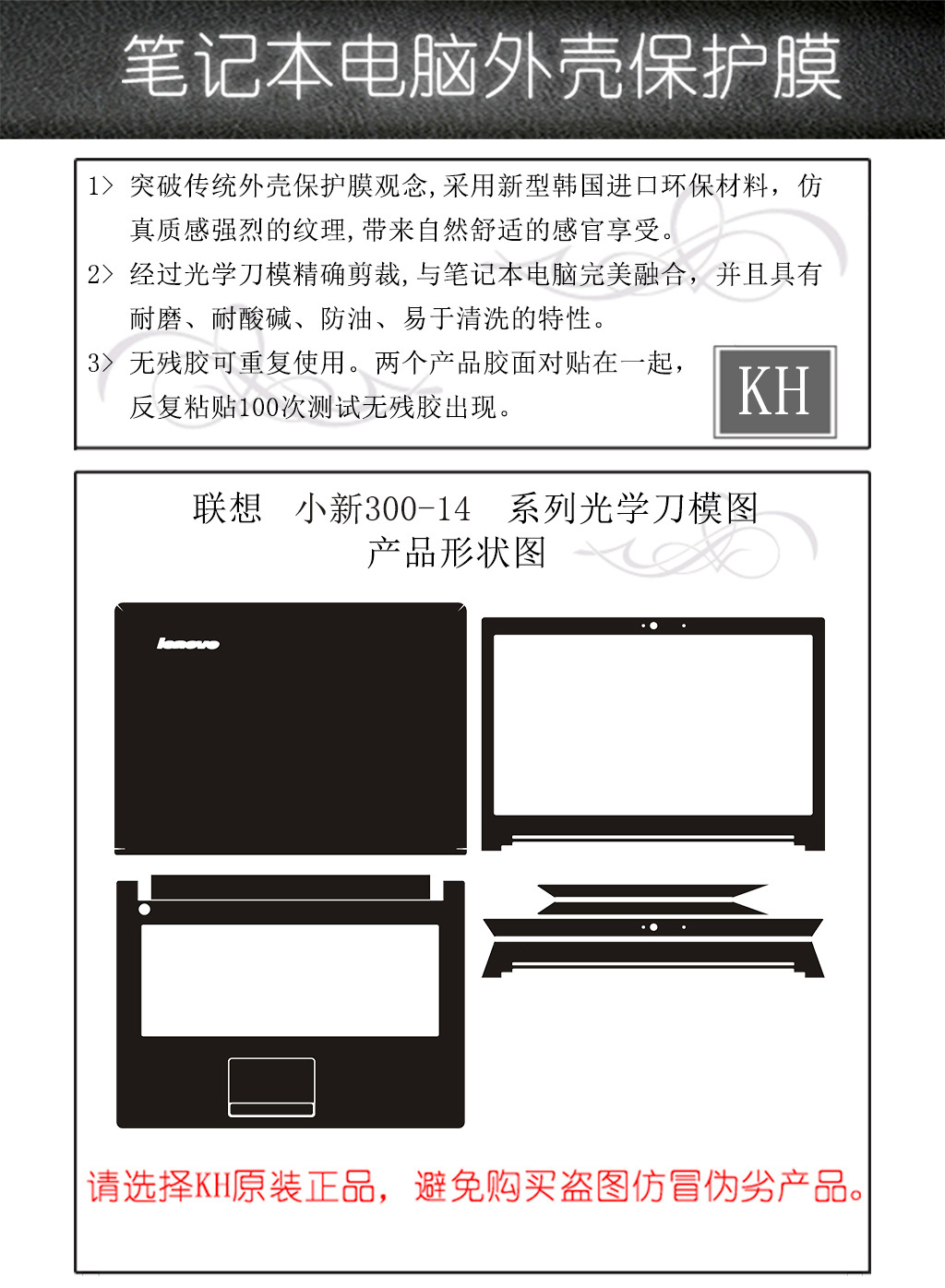 笔记本电脑外壳保护膜

1> 突破传统外壳保护膜观念,采用新型韩国进口环保材料，仿真质感强烈的纹理,带来自然舒适的感官享受。

2> 经过光学刀模精确剪裁,与笔记本电脑完美融合，并且具有耐磨、耐酸碱、防油、易于清洗的特性。

3> 无残胶可重复使用。两个产品胶面对贴在一起，反复粘贴100次测试无残胶出现。

KH

联想　小新300-14　系列光学刀模图
产品形状图

lenovo

请选择KH原装正品，避免购买盗图仿冒伪劣产品。